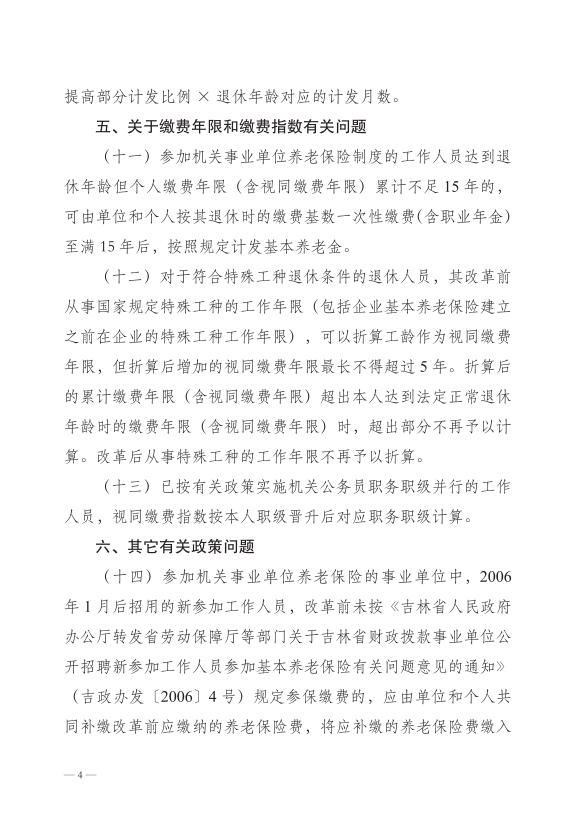 提高部分计发比例 × 退休年龄对应的计发月数。

五、关于缴费年限和缴费指数有关问题

（十一）参加机关事业单位养老保险制度的工作人员达到退休年龄但个人缴费年限（含视同缴费年限）累计不足15年的，可由单位和个人按其退休时的缴费基数一次性缴费(含职业年金)至满15年后，按照规定计发基本养老金。

（十二）对于符合特殊工种退休条件的退休人员，其改革前从事国家规定特殊工种的工作年限（包括企业基本养老保险建立之前在企业的特殊工种工作年限），可以折算工龄作为视同缴费年限，但折算后增加的视同缴费年限最长不得超过5年。折算后的累计缴费年限（含视同缴费年限）超出本人达到法定正常退休年龄时的缴费年限（含视同缴费年限）时，超出部分不再予以计算。改革后从事特殊工种的工作年限不再予以折算。

（十三）已按有关政策实施机关公务员职务职级并行的工作人员，视同缴费指数按本人职级晋升后对应职务职级计算。

六、其它有关政策问题

（十四）参加机关事业单位养老保险的事业单位中，2006年1月后招用的新参加工作人员，改革前未按《吉林省人民政府办公厅转发省劳动保障厅等部门关于吉林省财政拨款事业单位公开招聘新参加工作人员参加基本养老保险有关问题意见的通知》（吉政办发〔2006〕4号）规定参保缴费的，应由单位和个人共同补缴改革前应缴纳的养老保险费，将应补缴的养老保险费缴入

— 4 —